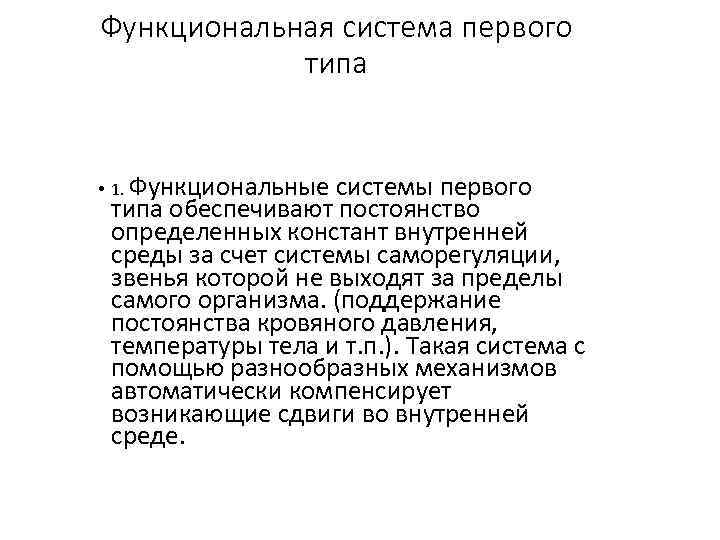 Функциональная система первого типа

• 1. Функциональные системы первого типа обеспечивают постоянство определенных констант внутренней среды за счет системы саморегуляции, звенья которой не выходят за пределы самого организма. (поддержание постоянства кровяного давления, температуры тела и т.п.). Такая система с помощью разнообразных механизмов автоматически компенсирует возникающие сдвиги во внутренней среде.